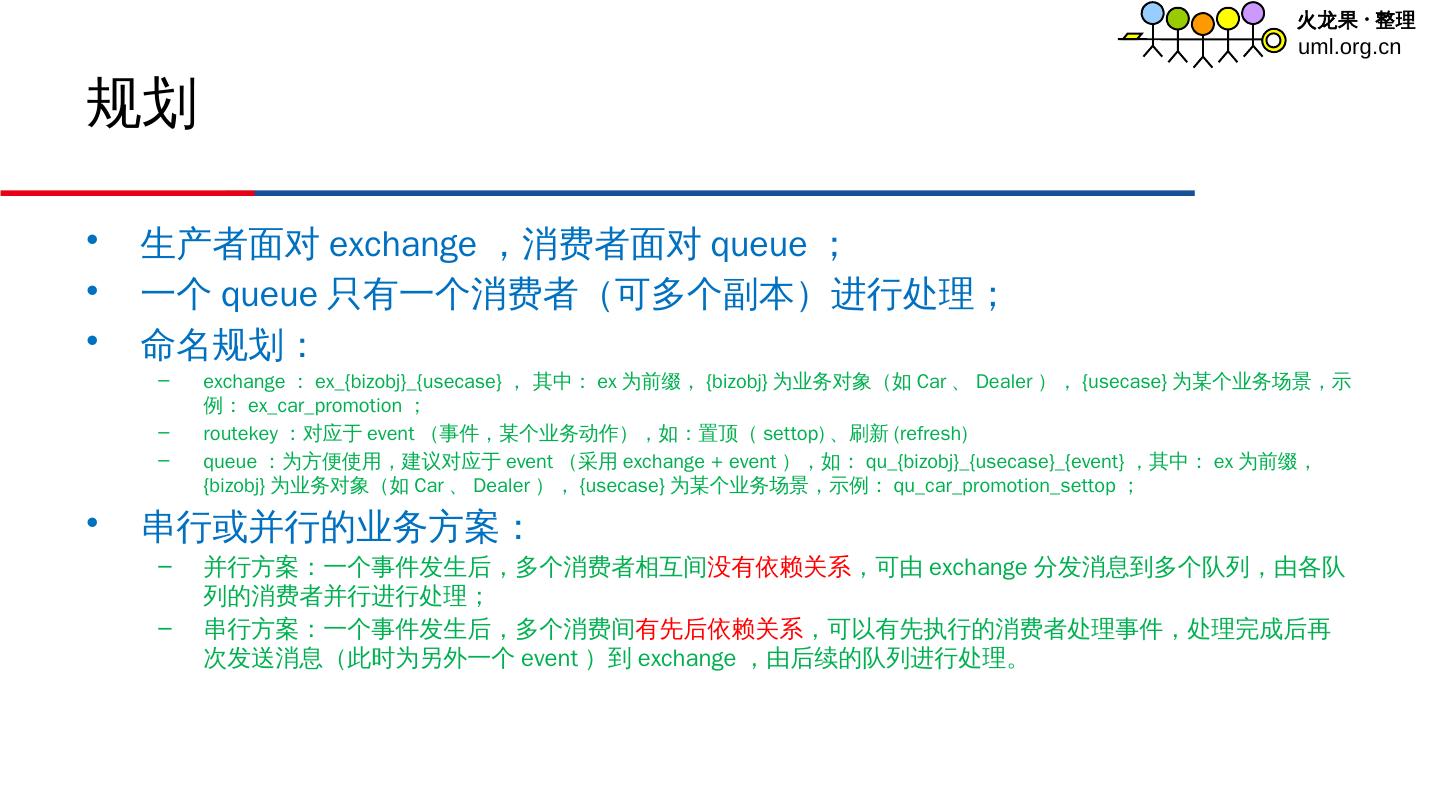 火龙果·整理
uml.org.cn

规划

• 生产者面对exchange，消费者面对queue；
• 一个queue只有一个消费者（可多个副本）进行处理；
• 命名规划：
- exchange：ex_{bizobj}_{usecase}，其中：ex为前缀，{bizobj}为业务对象（如Car、Dealer），{usecase}为某个业务场景，示例：ex_car_promotion；
- routekey：对应于event（事件，某个业务动作），如：置顶（settop）、刷新(refresh)
- queue：为方便使用，建议对应于event（采用exchange + event），如：qu_{bizobj}_{usecase}_{event}，其中：ex为前缀，{bizobj}为业务对象（如Car、Dealer），{usecase}为某个业务场景，示例：qu_car_promotion_settop；
• 串行或并行的业务方案：
- 并行方案：一个事件发生后，多个消费者相互间没有依赖关系，可由exchange分发消息到多个队列，由各队列的消费者并行进行处理；
- 串行方案：一个事件发生后，多个消费间有先后依赖关系，可以有先执行的消费者处理事件，处理完成后再次发送消息（此时为另外一个event）到exchange，由后续的队列进行处理。